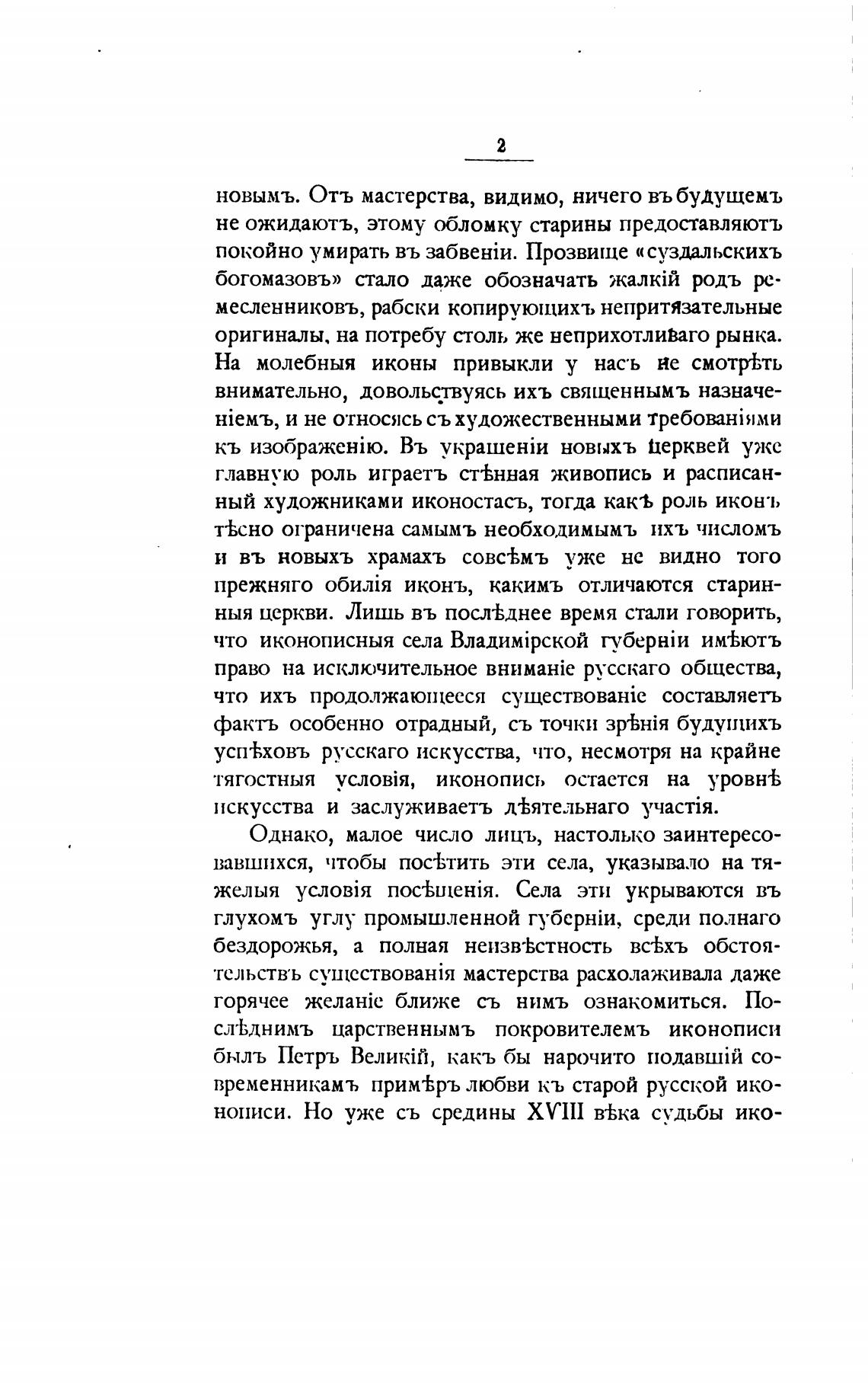 2

новымъ. Отъ мастерства, видимо, ничего въ будущемъ не ожидаютъ, этому обломку старины предоставляютъ покойно умирать въ забвеніи. Прозвище «суздальскихъ богомазовъ» стало даже обозначать жалкій родъ ремесленниковъ, рабски копирующихъ непритязательные оригиналы, на потребу столь же неприхотливаго рынка. На молебныя иконы привыкли у насъ не смотрѣть внимательно, довольствуясь ихъ священнымъ назначеніемъ, и не относясь съ художественными требованіями къ изображенію. Въ украшеніи новыхъ церквей уже главную роль играетъ стѣнная живопись и расписанный художниками иконостасъ, тогда какъ роль иконъ тѣсно ограничена самымъ необходимымъ ихъ числомъ и въ новыхъ храмахъ совсѣмъ уже не видно того прежняго обилія иконъ, какимъ отличаются старинныя церкви. Лишь въ послѣднее время стали говорить, что иконописныя села Владимірской губерніи имѣютъ право на исключительное вниманіе русскаго общества, что ихъ продолжающееся существованіе составляетъ фактъ особенно отрадный, съ точки зрѣнія будущихъ успѣховъ русскаго искусства, что, несмотря на крайне тягостныя условія, иконопись остается на уровнѣ искусства и заслуживаетъ дѣятельнаго участія.

Однако, малое число лицъ, настолько заинтересовавшихся, чтобы посѣтить эти села, указывало на тяжелыя условія посѣщенія. Села эти укрываются въ глухомъ углу промышленной губерніи, среди полнаго бездорожья, а полная неизвѣстность всѣхъ обстоятельствъ существованія мастерства расхолаживала даже горячее желаніе ближе съ нимъ ознакомиться. Послѣднимъ царственнымъ покровителемъ иконописи былъ Петръ Великій, какъ бы нарочито подавшій современникамъ примѣръ любви къ старой русской иконописи. Но уже съ средины XVIII вѣка судьбы ико-